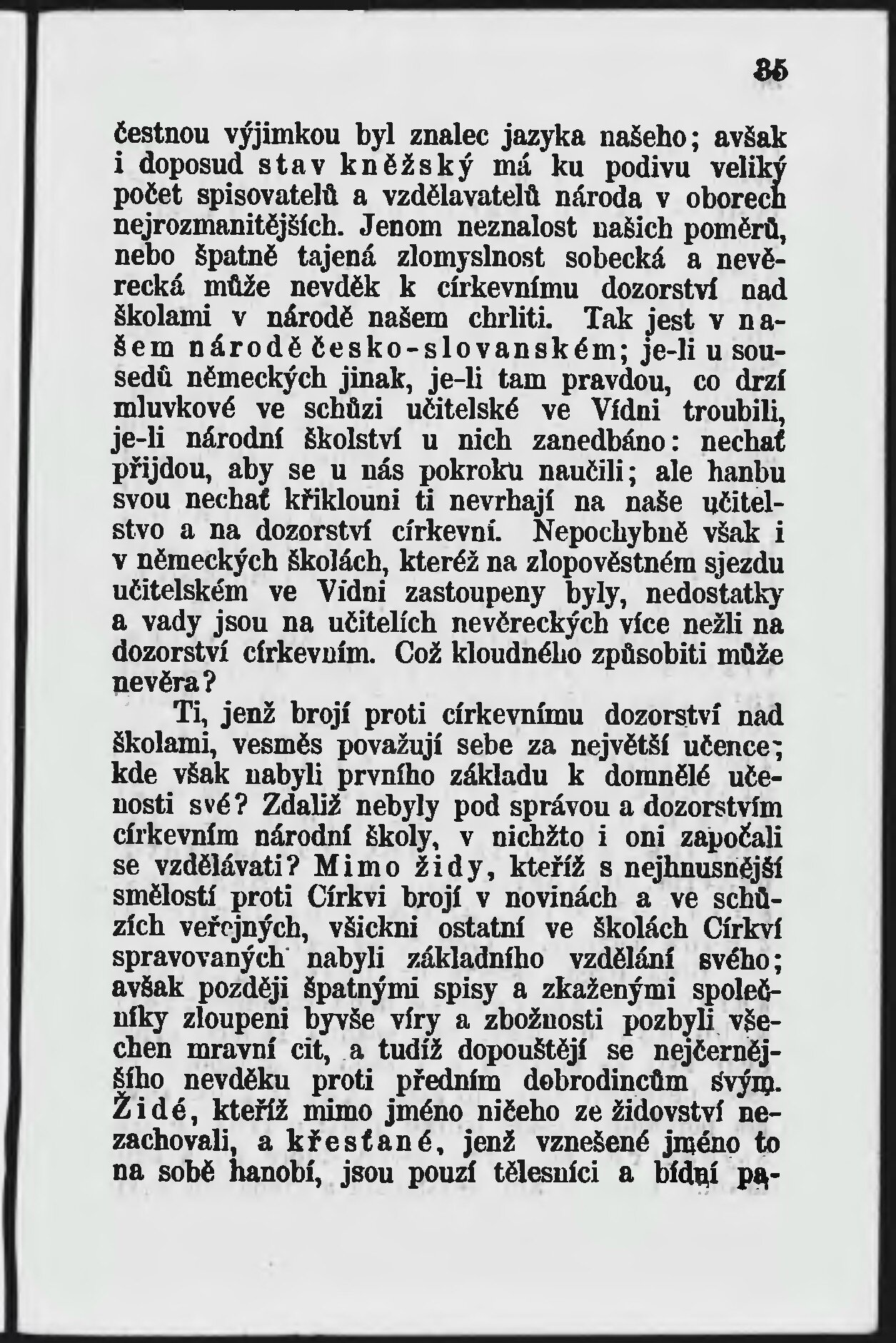 35

čestnou výjimkou byl znalec jazyka našeho; avšak i doposud stav kněžský má ku podivu veliký počet spisovatelů a vzdělavatelů národa v oborech nejrozmanitějších. Jenom neznalost našich poměrů, nebo špatně tajená zlomyslnost sobecká a nevěrecká může nevděk k církevnímu dozorství nad školami v národě našem chrliti. Tak jest v našem národě česko-slovanském; je-li u sousedů německých jinak, je-li tam pravdou, co drzí mluvkové ve schůzi učitelské ve Vídni troubili, je-li národní školství u nich zanedbáno: nechať přijdou, aby se u nás pokroku naučili; ale hanbu svou nechať křiklouni ti nevrhají na naše učitelstvo a na dozorství církevní. Nepochybně však i v německých školách, kteréž na zlopověstném sjezdu učitelském ve Vídni zastoupeny byly, nedostatky a vady jsou na učitelích nevěreckých více nežli na dozorství církevním. Což kloudného způsobiti může nevěra?

Ti, jenž brojí proti církevnímu dozorství nad školami, vesměs považují sebe za největší učence; kde však nabyli prvního základu k domnělé učenosti své? Zdaliž nebyly pod správou a dozorstvím církevním národní školy, v nichžto i oni započali se vzdělávati? Mimo židy, kteříž s nejhnusnější smělostí proti Církvi brojí v novinách a ve schůzích veřejných, všickni ostatní ve školách Církví spravovaných nabyli základního vzdělání svého; avšak později špatnými spisy a zkaženými společníky zloupeni byvše víry a zbožnosti pozbyli všechen mravní cit, a tudíž dopouštějí se nejčernějšího nevděku proti předním dobrodincům svým. Židé, kteříž mimo jméno ničeho ze židovství nezachovali, a křesťané, jenž vznešené jméno to na sobě hanobí, jsou pouzí tělesníci a bídní pa-